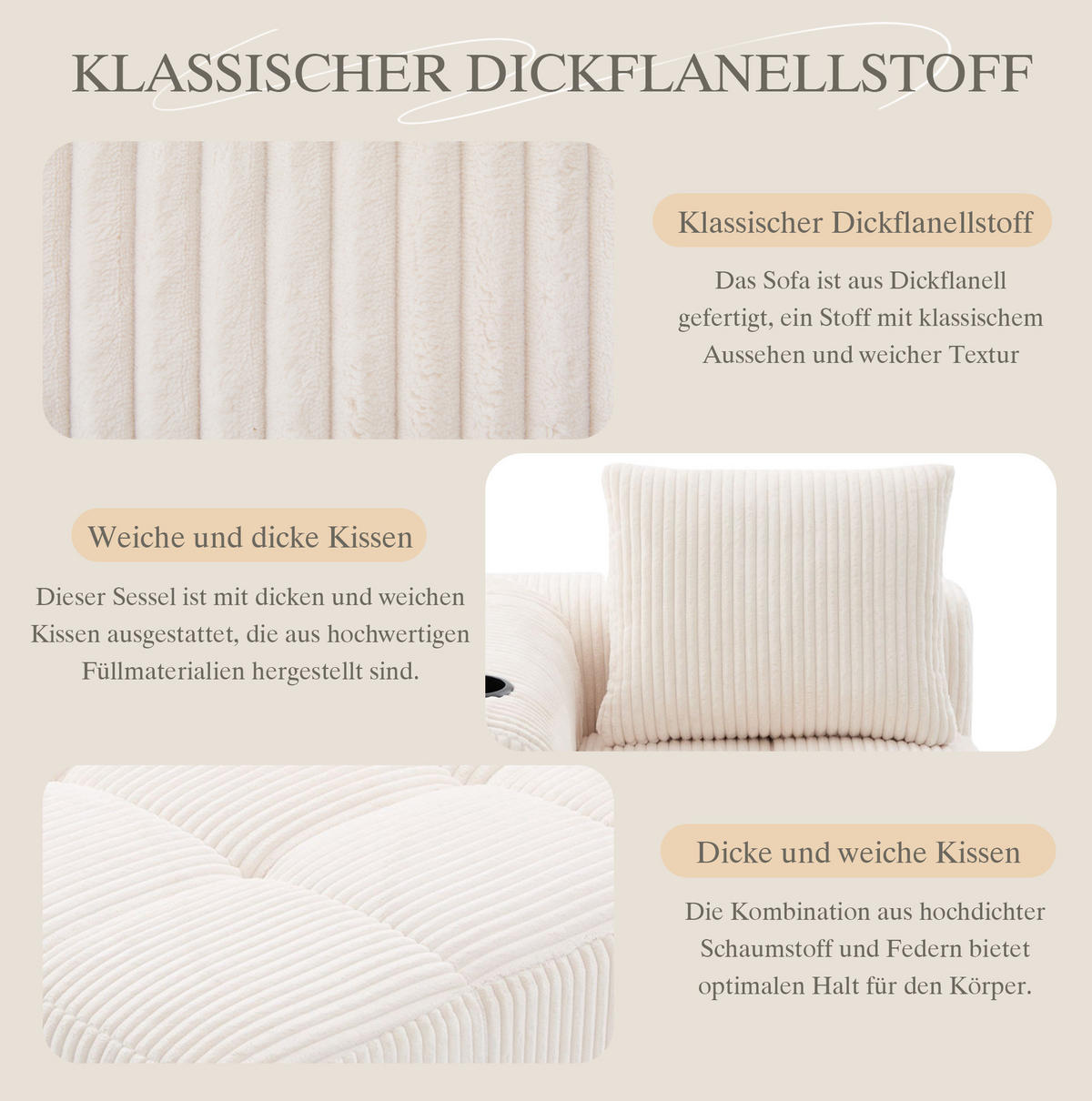 KLASSISCHER DICKFLANELLSTOFF

Klassischer Dickflanellstoff

Das Sofa ist aus Dickflanell gefertigt, ein Stoff mit klassischem Aussehen und weicher Textur

Weiche und dicke Kissen

Dieser Sessel ist mit dicken und weichen Kissen ausgestattet, die aus hochwertigen Füllmaterialien hergestellt sind.

Dicke und weiche Kissen

Die Kombination aus hochdichter Schaumstoff und Federn bietet optimalen Halt für den Körper.